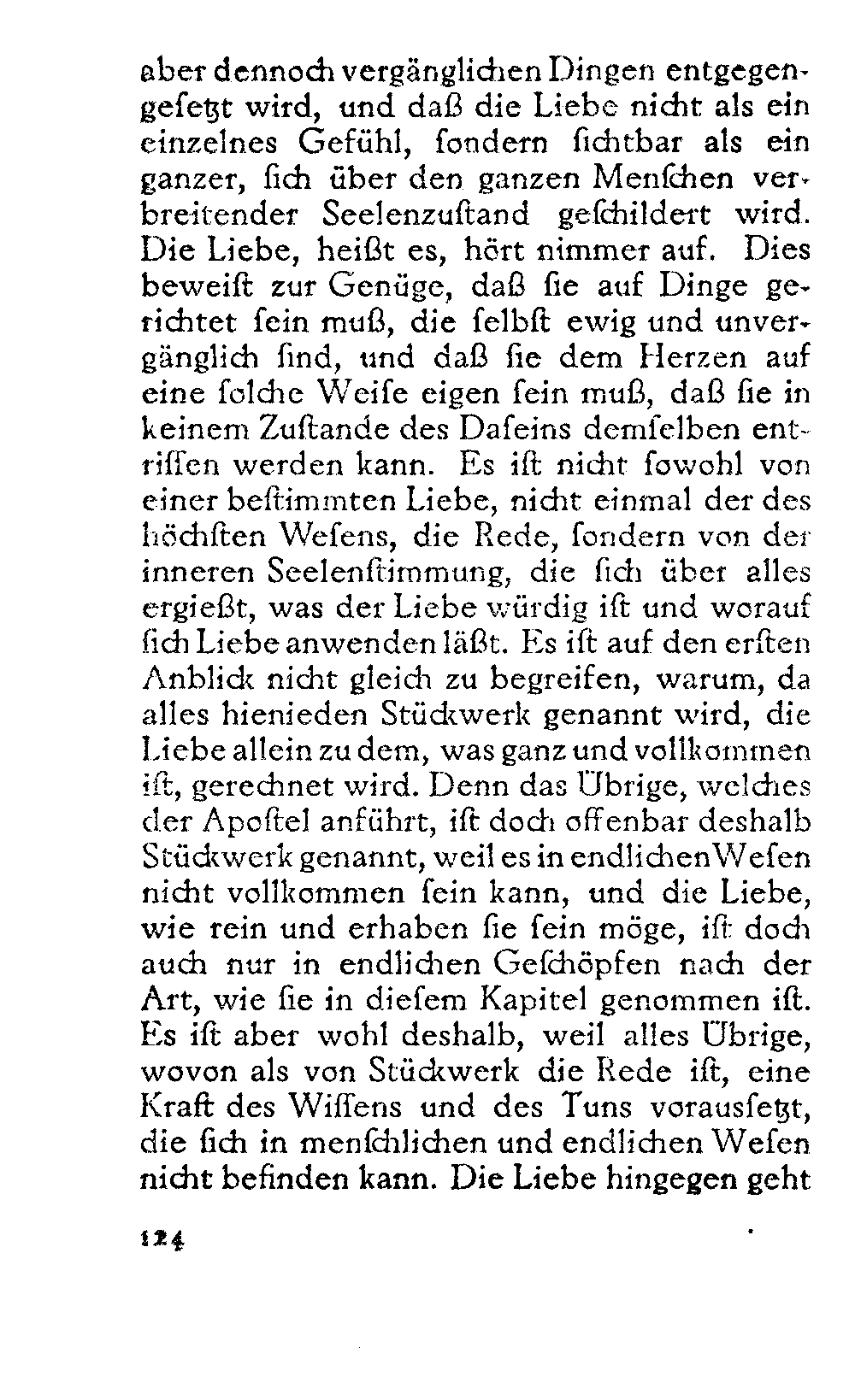 aber dennoch vergänglichen Dingen entgegengesetzt wird, und daß die Liebe nicht als ein einzelnes Gefühl, sondern sichtbar als ein ganzer, sich über den ganzen Menschen verbreitender Seelenzustand geschildert wird. Die Liebe, heißt es, hört nimmer auf. Dies beweist zur Genüge, daß sie auf Dinge gerichtet sein muß, die selbst ewig und unvergänglich sind, und daß sie dem Herzen auf eine solche Weise eigen sein muß, daß sie in keinem Zustande des Daseins demselben entrissen werden kann. Es ist nicht sowohl von einer bestimmten Liebe, nicht einmal der des höchsten Wesens, die Rede, sondern von der inneren Seelenstimmung, die sich über alles ergießt, was der Liebe würdig ist und worauf sich Liebe anwenden läßt. Es ist auf den ersten Anblick nicht gleich zu begreifen, warum, da alles hienieden Stückwerk genannt wird, die Liebe allein zu dem, was ganz und vollkommen ist, gerechnet wird. Denn das Übrige, welches der Apostel anführt, ist doch offenbar deshalb Stückwerk genannt, weil es in endlichen Wesen nicht vollkommen sein kann, und die Liebe, wie rein und erhaben sie sein möge, ist doch auch nur in endlichen Geschöpfen nach der Art, wie sie in diesem Kapitel genommen ist. Es ist aber wohl deshalb, weil alles Übrige, wovon als von Stückwerk die Rede ist, eine Kraft des Wissens und des Tuns voraussetzt, die sich in menschlichen und endlichen Wesen nicht befinden kann. Die Liebe hingegen geht

124